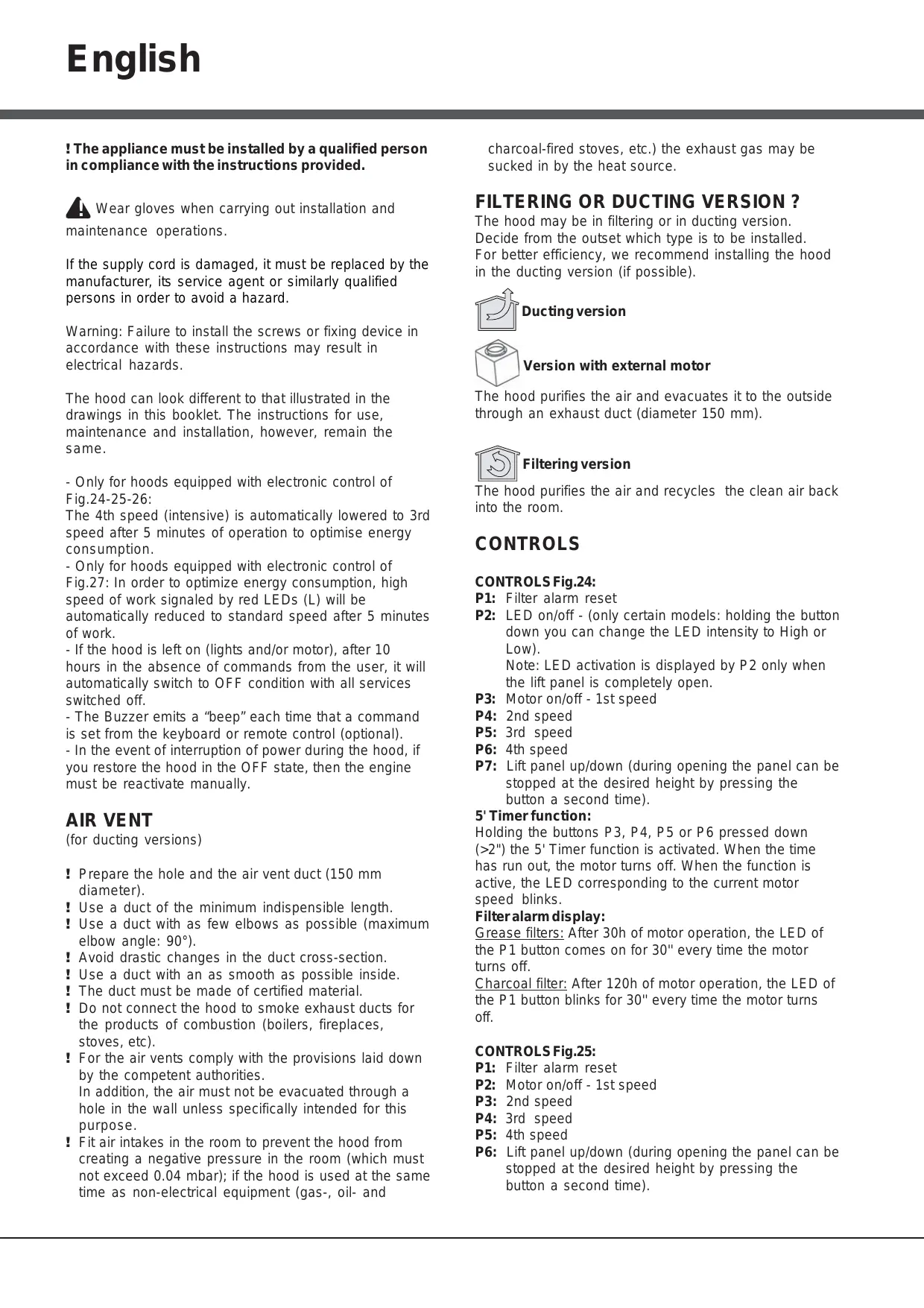 English

! The appliance must be installed by a qualified person in compliance with the instructions provided.

Wear gloves when carrying out installation and maintenance operations.

If the supply cord is damaged, it must be replaced by the manufacturer, its service agent or similarly qualified persons in order to avoid a hazard.

Warning: Failure to install the screws or fixing device in accordance with these instructions may result in electrical hazards.

The hood can look different to that illustrated in the drawings in this booklet. The instructions for use, maintenance and installation, however, remain the same.

- Only for hoods equipped with electronic control of Fig.24-25-26:
The 4th speed (intensive) is automatically lowered to 3rd speed after 5 minutes of operation to optimise energy consumption.
- Only for hoods equipped with electronic control of Fig.27: In order to optimize energy consumption, high speed of work signaled by red LEDs (L) will be automatically reduced to standard speed after 5 minutes of work.
- If the hood is left on (lights and/or motor), after 10 hours in the absence of commands from the user, it will automatically switch to OFF condition with all services switched off.
- The Buzzer emits a “beep” each time that a command is set from the keyboard or remote control (optional).
- In the event of interruption of power during the hood, if you restore the hood in the OFF state, then the engine must be reactivate manually.

AIR VENT
(for ducting versions)

! Prepare the hole and the air vent duct (150 mm diameter).
! Use a duct of the minimum indispensible length.
! Use a duct with as few elbows as possible (maximum elbow angle: 90°).
! Avoid drastic changes in the duct cross-section.
! Use a duct with an as smooth as possible inside.
! The duct must be made of certified material.
! Do not connect the hood to smoke exhaust ducts for the products of combustion (boilers, fireplaces, stoves, etc).
! For the air vents comply with the provisions laid down by the competent authorities.
In addition, the air must not be evacuated through a hole in the wall unless specifically intended for this purpose.
! Fit air intakes in the room to prevent the hood from creating a negative pressure in the room (which must not exceed 0.04 mbar); if the hood is used at the same time as non-electrical equipment (gas-, oil- and charcoal-fired stoves, etc.) the exhaust gas may be sucked in by the heat source.

FILTERING OR DUCTING VERSION ?
The hood may be in filtering or in ducting version.
Decide from the outset which type is to be installed.
For better efficiency, we recommend installing the hood in the ducting version (if possible).

Ducting version

Version with external motor

The hood purifies the air and evacuates it to the outside through an exhaust duct (diameter 150 mm).

Filtering version

The hood purifies the air and recycles the clean air back into the room.

CONTROLS

CONTROLS Fig.24:
P1: Filter alarm reset
P2: LED on/off - (only certain models: holding the button down you can change the LED intensity to High or Low).
Note: LED activation is displayed by P2 only when the lift panel is completely open.
P3: Motor on/off - 1st speed
P4: 2nd speed
P5: 3rd speed
P6: 4th speed
P7: Lift panel up/down (during opening the panel can be stopped at the desired height by pressing the button a second time).
5' Timer function:
Holding the buttons P3, P4, P5 or P6 pressed down (>2") the 5' Timer function is activated. When the time has run out, the motor turns off. When the function is active, the LED corresponding to the current motor speed blinks.
Filter alarm display:
Grease filters: After 30h of motor operation, the LED of the P1 button comes on for 30'' every time the motor turns off.
Charcoal filter: After 120h of motor operation, the LED of the P1 button blinks for 30'' every time the motor turns off.

CONTROLS Fig.25:
P1: Filter alarm reset
P2: Motor on/off - 1st speed
P3: 2nd speed
P4: 3rd speed
P5: 4th speed
P6: Lift panel up/down (during opening the panel can be stopped at the desired height by pressing the button a second time).